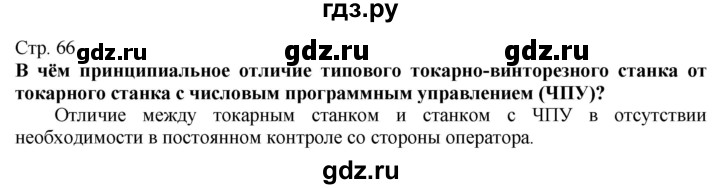 гдз.ру

Стр. 66 gdz.ru gdz.ru gdz.ru

В чём принципиальное отличие типового токарно-винторезного станка от токарного станка с числовым программным управлением (ЧПУ)?

Отличие между токарным станком и станком с ЧПУ в отсутствии необходимости в постоянном контроле со стороны оператора.

gdz.ru